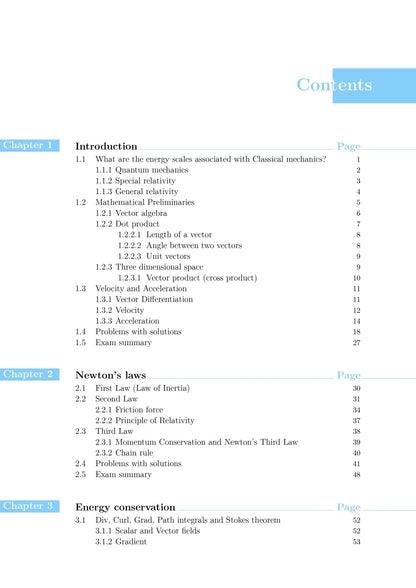 Contents

Chapter 1 Introduction Page

1.1 What are the energy scales associated with Classical mechanics? 1
1.1.1 Quantum mechanics 2
1.1.2 Special relativity 3
1.1.3 General relativity 4
1.2 Mathematical Preliminaries 5
1.2.1 Vector algebra 6
1.2.2 Dot product 7
1.2.2.1 Length of a vector 8
1.2.2.2 Angle between two vectors 8
1.2.2.3 Unit vectors 9
1.2.3 Three dimensional space 9
1.2.3.1 Vector product (cross product) 10
1.3 Velocity and Acceleration 11
1.3.1 Vector Differentiation 11
1.3.2 Velocity 12
1.3.3 Acceleration 14
1.4 Problems with solutions 18
1.5 Exam summary 27

Chapter 2 Newton's laws Page

2.1 First Law (Law of Inertia) 30
2.2 Second Law 31
2.2.1 Friction force 34
2.2.2 Principle of Relativity 37
2.3 Third Law 38
2.3.1 Momentum Conservation and Newton's Third Law 39
2.3.2 Chain rule 40
2.4 Problems with solutions 41
2.5 Exam summary 48

Chapter 3 Energy conservation Page

3.1 Div, Curl, Grad, Path integrals and Stokes theorem 52
3.1.1 Scalar and Vector fields 52
3.1.2 Gradient 53